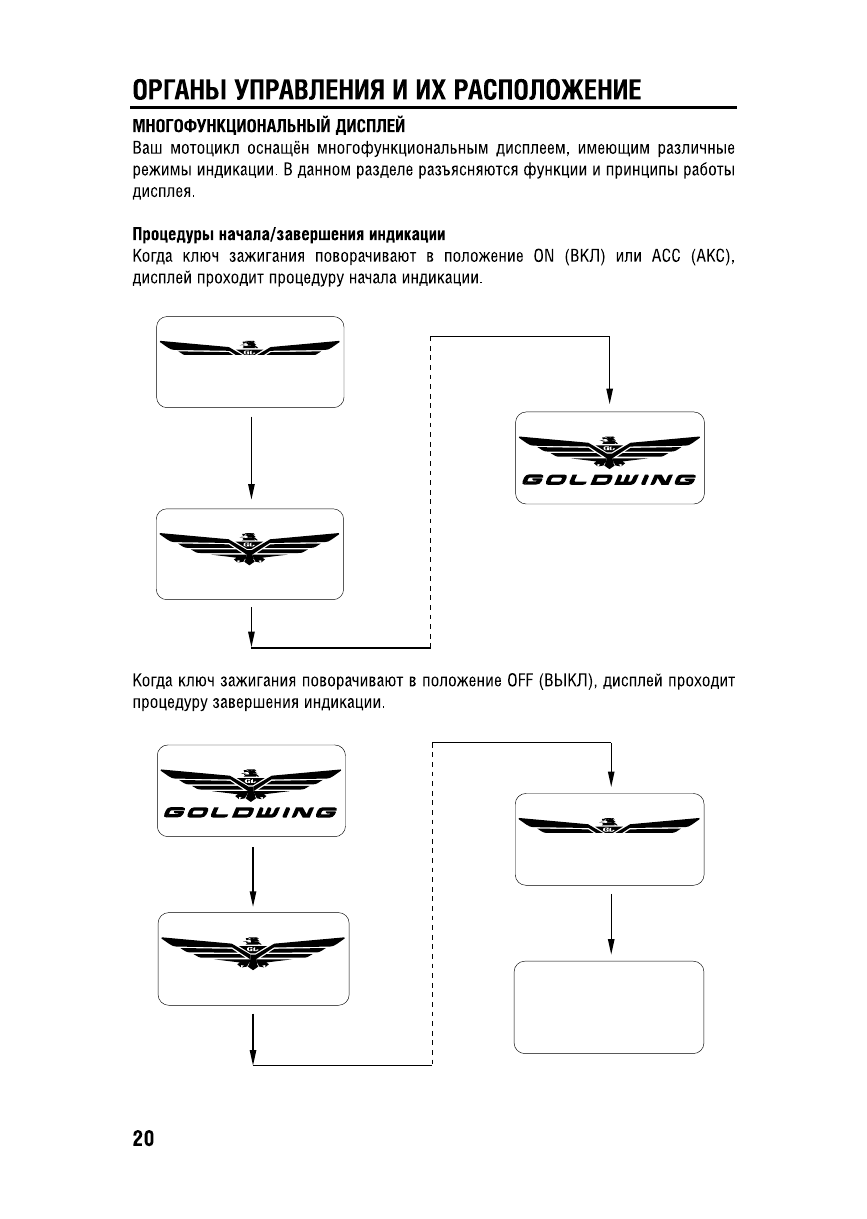 ОРГАНЫ УПРАВЛЕНИЯ И ИХ РАСПОЛОЖЕНИЕ

МНОГОФУНКЦИОНАЛЬНЫЙ ДИСПЛЕЙ
Ваш мотоцикл оснащён многофункциональным дисплеем, имеющим различные режимы индикации. В данном разделе разъясняются функции и принципы работы дисплея.

Процедуры начала/завершения индикации
Когда ключ зажигания поворачивают в положение ON (ВКЛ) или ACC (АКС), дисплей проходит процедуру начала индикации.

GL

GL

GL
GOLDWING

Когда ключ зажигания поворачивают в положение OFF (ВЫКЛ), дисплей проходит процедуру завершения индикации.

GL
GOLDWING

GL

GL

20